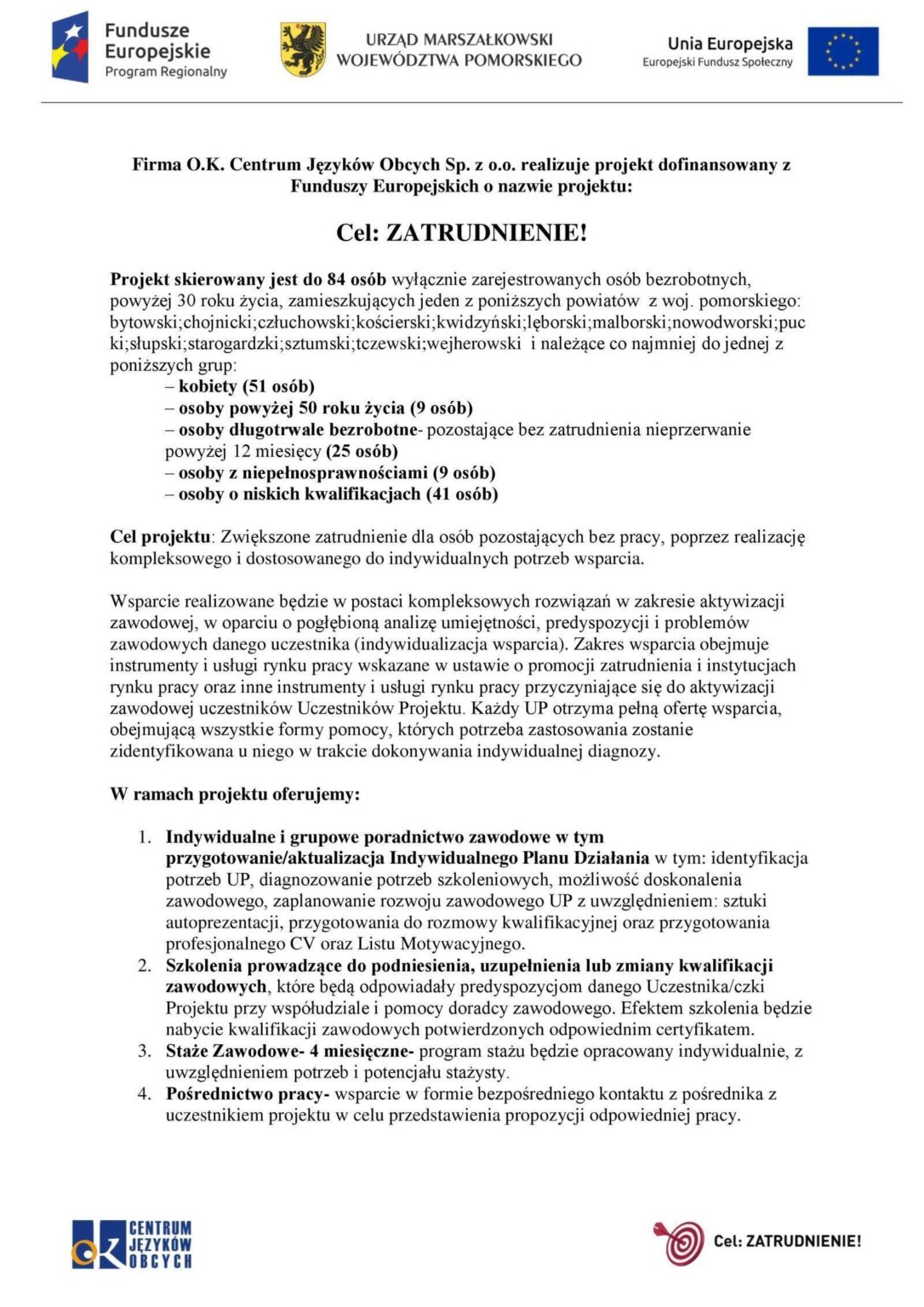 Fundusze Europejskie
Program Regionalny

URZĄD MARSZAŁKOWSKI
WOJEWÓDZTWA POMORSKIEGO

Unia Europejska
Europejski Fundusz Społeczny

Firma O.K. Centrum Języków Obcych Sp. z o.o. realizuje projekt dofinansowany z Funduszy Europejskich o nazwie projektu:

Cel: ZATRUDNIENIE!

Projekt skierowany jest do 84 osób wyłącznie zarejestrowanych osób bezrobotnych, powyżej 30 roku życia, zamieszkujących jeden z poniższych powiatów z woj. pomorskiego: bytowski;chojnicki;człuchowski;kościerski;kwidzyński;lęborski;malborski;nowodworski;pucki;słupski;starogardzki;sztumski;tczewski;wejherowski i należące co najmniej do jednej z poniższych grup:
– kobiety (51 osób)
– osoby powyżej 50 roku życia (9 osób)
– osoby długotrwale bezrobotne- pozostające bez zatrudnienia nieprzerwanie powyżej 12 miesięcy (25 osób)
– osoby z niepełnosprawnościami (9 osób)
– osoby o niskich kwalifikacjach (41 osób)

Cel projektu: Zwiększone zatrudnienie dla osób pozostających bez pracy, poprzez realizację kompleksowego i dostosowanego do indywidualnych potrzeb wsparcia.

Wsparcie realizowane będzie w postaci kompleksowych rozwiązań w zakresie aktywizacji zawodowej, w oparciu o pogłębioną analizę umiejętności, predyspozycji i problemów zawodowych danego uczestnika (indywidualizacja wsparcia). Zakres wsparcia obejmuje instrumenty i usługi rynku pracy wskazane w ustawie o promocji zatrudnienia i instytucjach rynku pracy oraz inne instrumenty i usługi rynku pracy przyczyniające się do aktywizacji zawodowej uczestników Uczestników Projektu. Każdy UP otrzyma pełną ofertę wsparcia, obejmującą wszystkie formy pomocy, których potrzeba zastosowania zostanie zidentyfikowana u niego w trakcie dokonywania indywidualnej diagnozy.

W ramach projektu oferujemy:

1. Indywidualne i grupowe poradnictwo zawodowe w tym przygotowanie/aktualizacja Indywidualnego Planu Działania w tym: identyfikacja potrzeb UP, diagnozowanie potrzeb szkoleniowych, możliwość doskonalenia zawodowego, zaplanowanie rozwoju zawodowego UP z uwzględnieniem: sztuki autoprezentacji, przygotowania do rozmowy kwalifikacyjnej oraz przygotowania profesjonalnego CV oraz Listu Motywacyjnego.
2. Szkolenia prowadzące do podniesienia, uzupełnienia lub zmiany kwalifikacji zawodowych, które będą odpowiadały predyspozycjom danego Uczestnika/czki Projektu przy współudziale i pomocy doradcy zawodowego. Efektem szkolenia będzie nabycie kwalifikacji zawodowych potwierdzonych odpowiednim certyfikatem.
3. Staże Zawodowe- 4 miesięczne- program stażu będzie opracowany indywidualnie, z uwzględnieniem potrzeb i potencjału stażysty.
4. Pośrednictwo pracy- wsparcie w formie bezpośredniego kontaktu z pośrednika z uczestnikiem projektu w celu przedstawienia propozycji odpowiedniej pracy.

CENTRUM JĘZYKÓW OBCYCH

Cel: ZATRUDNIENIE!